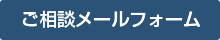 ご相談メールフォーム